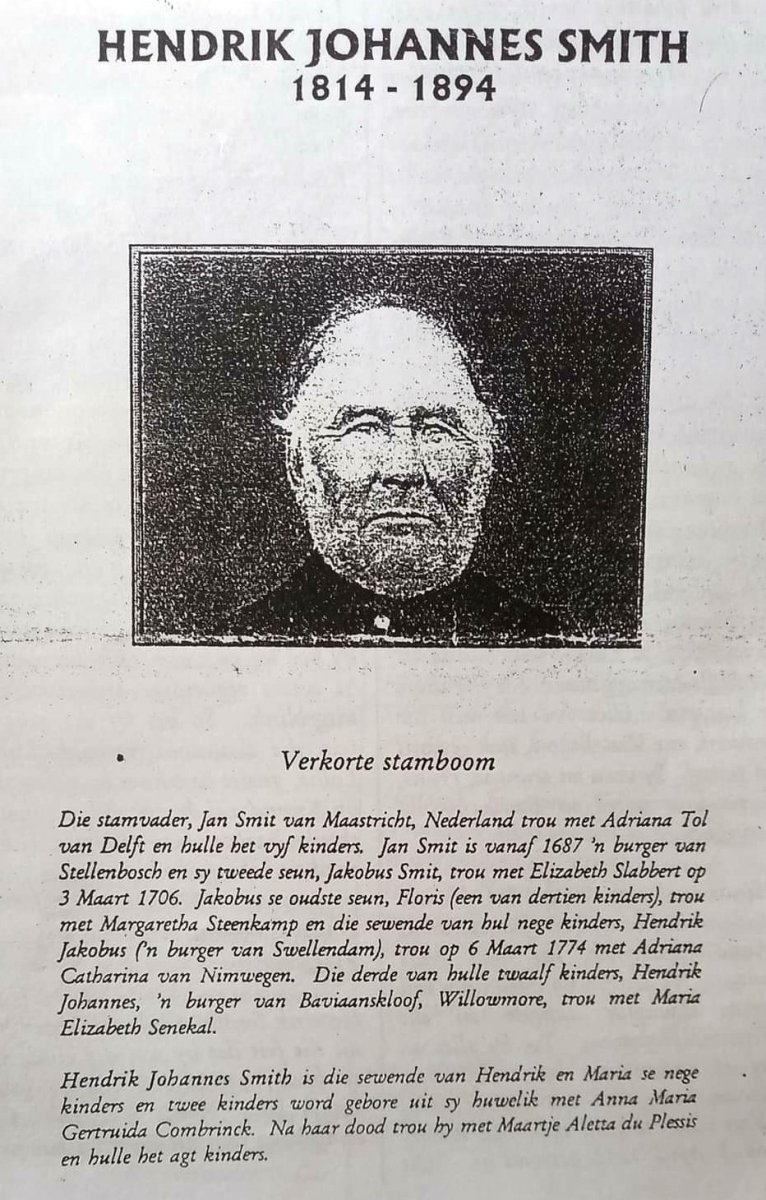 HENDRIK JOHANNES SMITH
1814 - 1894

Verkorte stamboom

Die stamvader, Jan Smit van Maastricht, Nederland trou met Adriana Tol van Delft en hulle het vyf kinders. Jan Smit is vanaf 1687 'n burger van Stellenbosch en sy tweede seun, Jakobus Smit, trou met Elizabeth Slabbert op 3 Maart 1706. Jakobus se oudste seun, Floris (een van dertien kinders), trou met Margaretha Steenkamp en die sewende van hul nege kinders, Hendrik Jakobus ('n burger van Swellendam), trou op 6 Maart 1774 met Adriana Catharina van Nimwegen. Die derde van hulle twaalf kinders, Hendrik Johannes, 'n burger van Baviaanskloof, Willowmore, trou met Maria Elizabeth Senekal.

Hendrik Johannes Smith is die sewende van Hendrik en Maria se nege kinders en twee kinders word gebore uit sy huwelik met Anna Maria Gertruida Combrinck. Na haar dood trou hy met Maartje Aletta du Plessis en hulle het agt kinders.